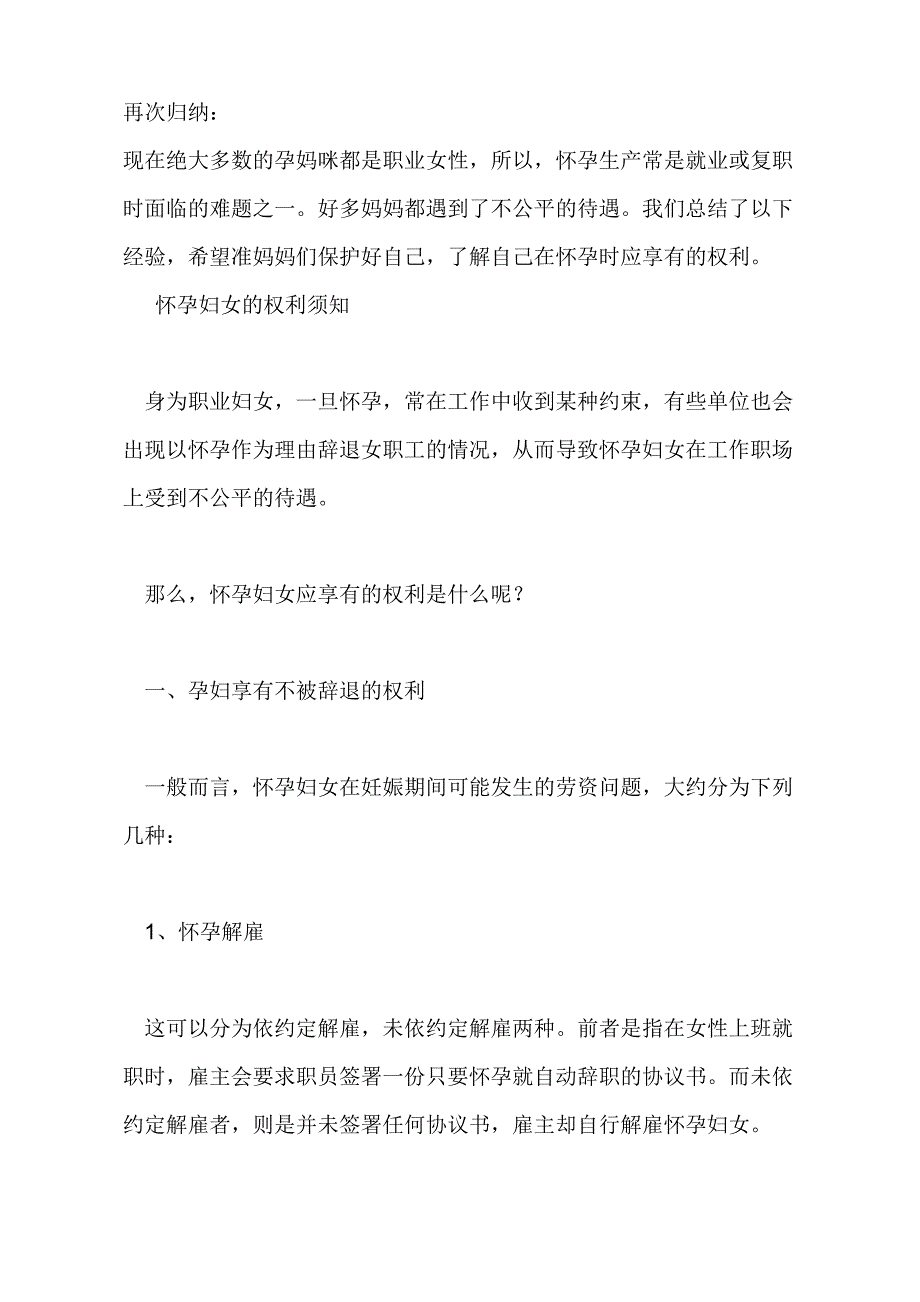 再次归纳：

现在绝大多数的孕妈咪都是职业女性，所以，怀孕生产常是就业或复职时面临的难题之一。好多妈妈都遇到了不公平的待遇。我们总结了以下经验，希望准妈妈们保护好自己，了解自己在怀孕时应享有的权利。

怀孕妇女的权利须知

身为职业妇女，一旦怀孕，常在工作中收到某种约束，有些单位也会出现以怀孕作为理由辞退女职工的情况，从而导致怀孕妇女在工作职场上受到不公平的待遇。

那么，怀孕妇女应享有的权利是什么呢？

一、孕妇享有不被辞退的权利

一般而言，怀孕妇女在妊娠期间可能发生的劳资问题，大约分为下列几种：

1、怀孕解雇

这可以分为依约定解雇，未依约定解雇两种。前者是指在女性上班就职时，雇主会要求职员签署一份只要怀孕就自动辞职的协议书。而未依约定解雇者，则是并未签署任何协议书，雇主却自行解雇怀孕妇女。